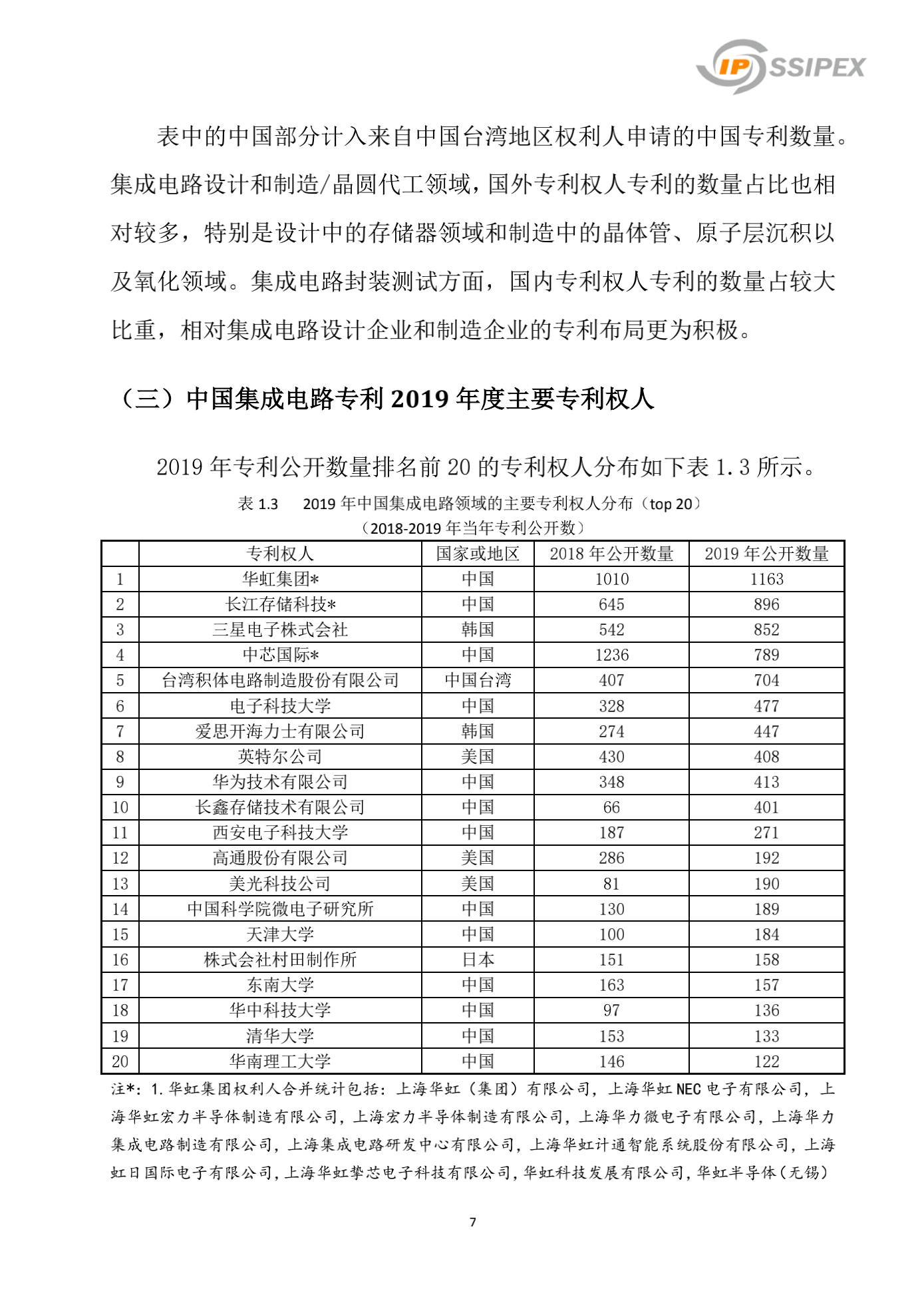 IP SSIPEX

表中的中国部分计入来自中国台湾地区权利人申请的中国专利数量。集成电路设计和制造/晶圆代工领域，国外专利权人专利的数量占比也相对较多，特别是设计中的存储器领域和制造中的晶体管、原子层沉积以及氧化领域。集成电路封装测试方面，国内专利权人专利的数量占较大比重，相对集成电路设计企业和制造企业的专利布局更为积极。

（三）中国集成电路专利 2019 年度主要专利权人

2019 年专利公开数量排名前 20 的专利权人分布如下表 1.3 所示。

表 1.3　2019 年中国集成电路领域的主要专利权人分布（top 20）
（2018-2019 年当年专利公开数）

| | 专利权人 | 国家或地区 | 2018 年公开数量 | 2019 年公开数量 |
|---|---|---|---|---|
| 1 | 华虹集团* | 中国 | 1010 | 1163 |
| 2 | 长江存储科技* | 中国 | 645 | 896 |
| 3 | 三星电子株式会社 | 韩国 | 542 | 852 |
| 4 | 中芯国际* | 中国 | 1236 | 789 |
| 5 | 台湾积体电路制造股份有限公司 | 中国台湾 | 407 | 704 |
| 6 | 电子科技大学 | 中国 | 328 | 477 |
| 7 | 爱思开海力士有限公司 | 韩国 | 274 | 447 |
| 8 | 英特尔公司 | 美国 | 430 | 408 |
| 9 | 华为技术有限公司 | 中国 | 348 | 413 |
| 10 | 长鑫存储技术有限公司 | 中国 | 66 | 401 |
| 11 | 西安电子科技大学 | 中国 | 187 | 271 |
| 12 | 高通股份有限公司 | 美国 | 286 | 192 |
| 13 | 美光科技公司 | 美国 | 81 | 190 |
| 14 | 中国科学院微电子研究所 | 中国 | 130 | 189 |
| 15 | 天津大学 | 中国 | 100 | 184 |
| 16 | 株式会社村田制作所 | 日本 | 151 | 158 |
| 17 | 东南大学 | 中国 | 163 | 157 |
| 18 | 华中科技大学 | 中国 | 97 | 136 |
| 19 | 清华大学 | 中国 | 153 | 133 |
| 20 | 华南理工大学 | 中国 | 146 | 122 |

注*：1. 华虹集团权利人合并统计包括：上海华虹（集团）有限公司，上海华虹 NEC 电子有限公司，上海华虹宏力半导体制造有限公司，上海宏力半导体制造有限公司，上海华力微电子有限公司，上海华力集成电路制造有限公司，上海集成电路研发中心有限公司，上海华虹计通智能系统股份有限公司，上海虹日国际电子有限公司，上海华虹挚芯电子科技有限公司，华虹科技发展有限公司，华虹半导体（无锡）

7